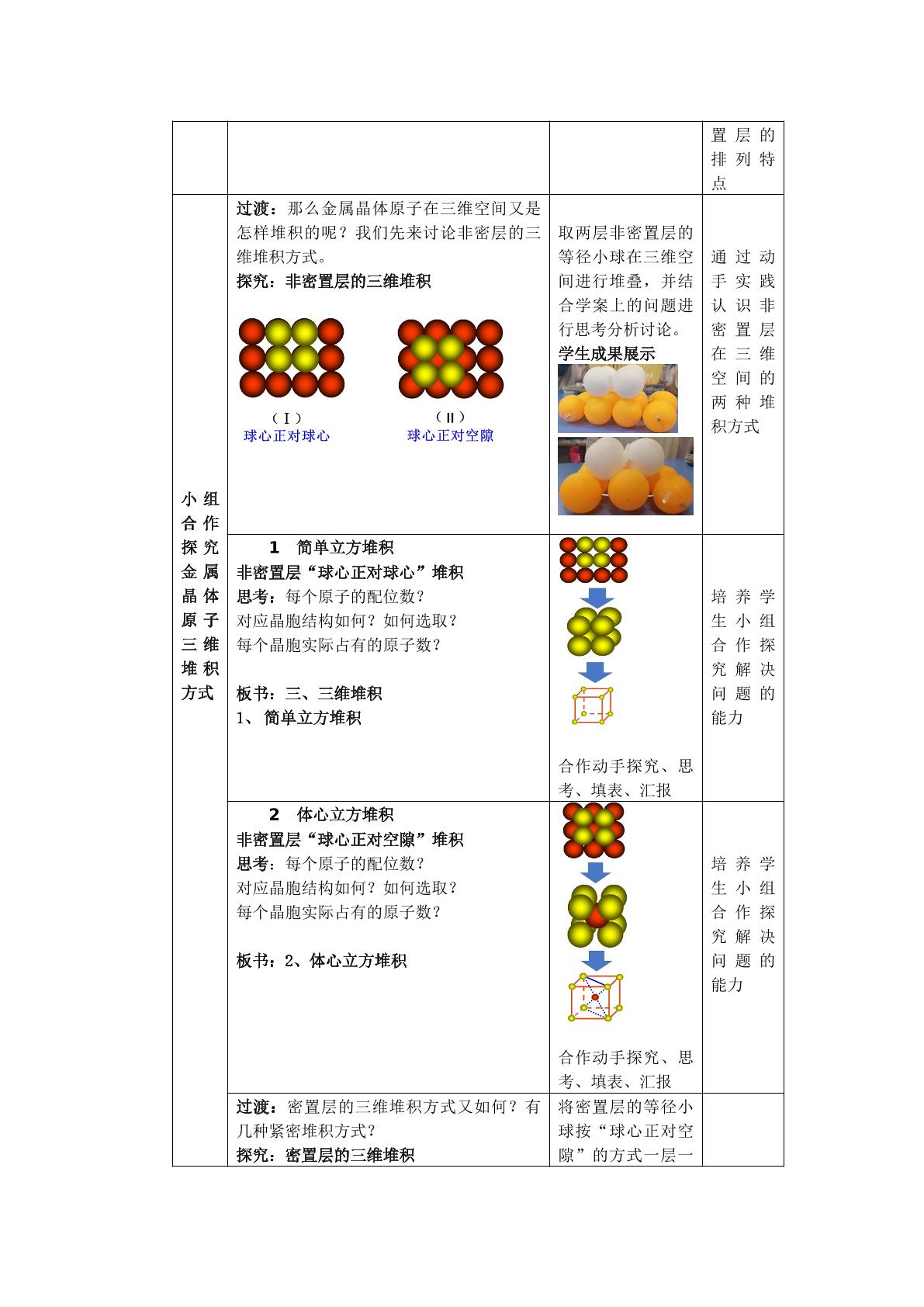 |  |  |  | 置层的排列特点 |
|---|---|---|---|
| 小组合作探究金属晶体原子三维堆积方式 | 过渡：那么金属晶体原子在三维空间又是怎样堆积的呢？我们先来讨论非密层的三维堆积方式。 探究：非密置层的三维堆积 （Ⅰ） 球心正对球心 （Ⅱ） 球心正对空隙 | 取两层非密置层的等径小球在三维空间进行堆叠，并结合学案上的问题进行思考分析讨论。 学生成果展示 | 通过动手实践认识非密置层在三维空间的两种堆积方式 |
|  | 1 简单立方堆积 非密置层“球心正对球心”堆积 思考：每个原子的配位数？ 对应晶胞结构如何？如何选取？ 每个晶胞实际占有的原子数？ 板书：三、三维堆积 1、简单立方堆积 | 合作动手探究、思考、填表、汇报 | 培养学生小组合作探究解决问题的能力 |
|  | 2 体心立方堆积 非密置层“球心正对空隙”堆积 思考：每个原子的配位数？ 对应晶胞结构如何？如何选取？ 每个晶胞实际占有的原子数？ 板书：2、体心立方堆积 | 合作动手探究、思考、填表、汇报 | 培养学生小组合作探究解决问题的能力 |
|  | 过渡：密置层的三维堆积方式又如何？有几种紧密堆积方式？ 探究：密置层的三维堆积 | 将密置层的等径小球按“球心正对空隙”的方式一层一 |  |